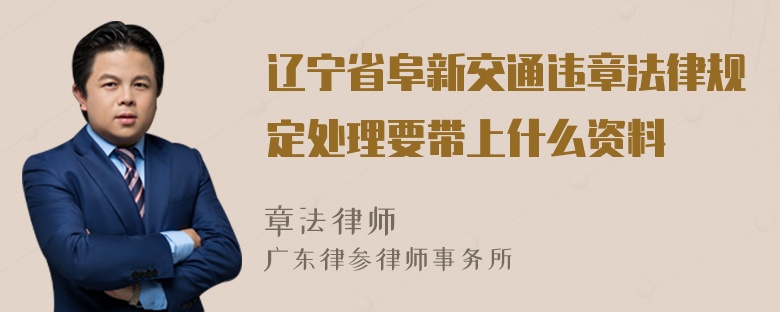 辽宁省阜新交通违章法律规定处理要带上什么资料

章法律师
广东律参律师事务所